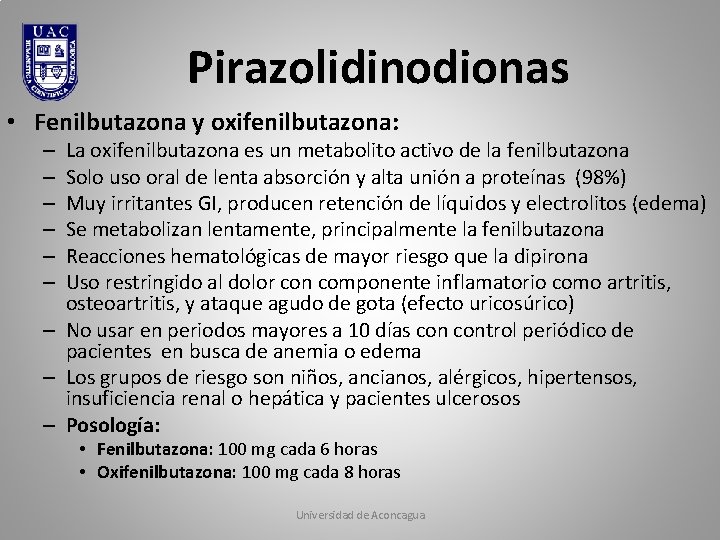 UAC
HUMANISTICA CIENTIFICA TECNOLOGICA

Pirazolidinodionas

• Fenilbutazona y oxifenilbutazona:
– La oxifenilbutazona es un metabolito activo de la fenilbutazona
– Solo uso oral de lenta absorción y alta unión a proteínas (98%)
– Muy irritantes GI, producen retención de líquidos y electrolitos (edema)
– Se metabolizan lentamente, principalmente la fenilbutazona
– Reacciones hematológicas de mayor riesgo que la dipirona
– Uso restringido al dolor con componente inflamatorio como artritis, osteoartritis, y ataque agudo de gota (efecto uricosúrico)
– No usar en periodos mayores a 10 días con control periódico de pacientes en busca de anemia o edema
– Los grupos de riesgo son niños, ancianos, alérgicos, hipertensos, insuficiencia renal o hepática y pacientes ulcerosos
– Posología:
• Fenilbutazona: 100 mg cada 6 horas
• Oxifenilbutazona: 100 mg cada 8 horas

Universidad de Aconcagua